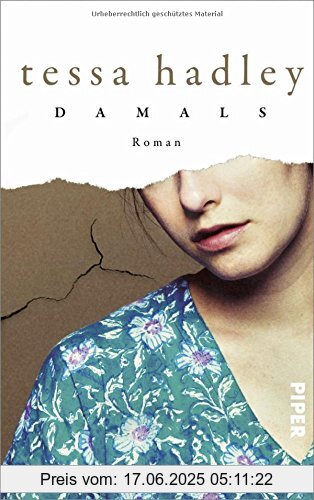 Urheberrechtlich geschütztes Material

tessa hadley

DAMALS

Roman

PIPER

Preis vom: 17.06.2025 05:11:22